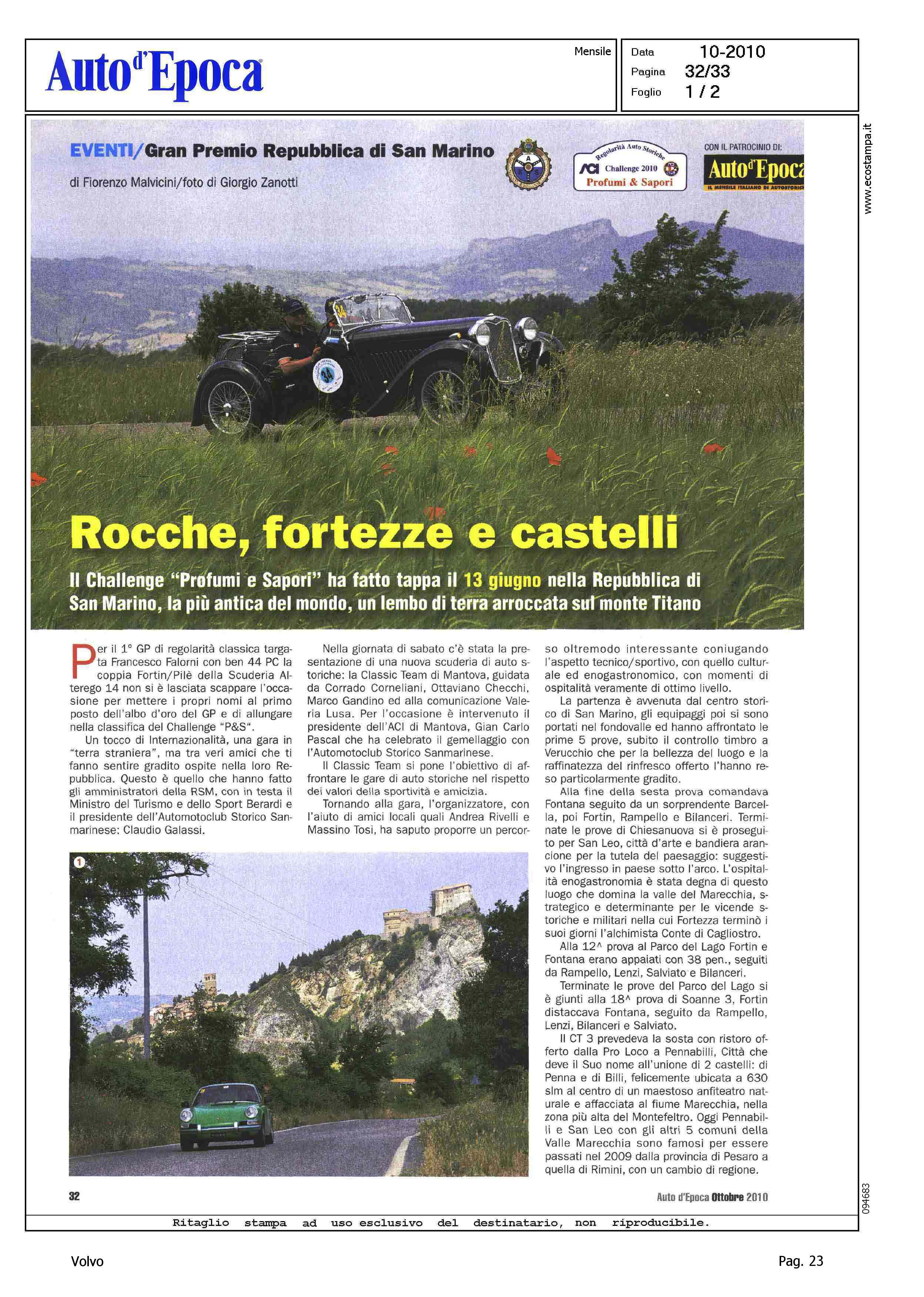 Auto d'Epoca

Mensile

Data 10-2010
Pagina 32/33
Foglio 1 / 2

www.ecostampa.it

EVENTI/Gran Premio Repubblica di San Marino

di Fiorenzo Malvicini/foto di Giorgio Zanotti

Regolarità Auto Storiche
ACI Challenge 2010
Profumi & Sapori

CON IL PATROCINIO DI:
Auto d'Epoca
IL MENSILE ITALIANO DI AUTOSTORICHE

Rocche, fortezze e castelli

Il Challenge "Profumi e Sapori" ha fatto tappa il 13 giugno nella Repubblica di San Marino, la più antica del mondo, un lembo di terra arroccata sul monte Titano

Per il 1° GP di regolarità classica targata Francesco Falorni con ben 44 PC la coppia Fortin/Pilè della Scuderia Alterego 14 non si è lasciata scappare l'occasione per mettere i propri nomi al primo posto dell'albo d'oro del GP e di allungare nella classifica del Challenge "P&S".

Un tocco di Internazionalità, una gara in "terra straniera", ma tra veri amici che ti fanno sentire gradito ospite nella loro Repubblica. Questo è quello che hanno fatto gli amministratori della RSM, con in testa il Ministro del Turismo e dello Sport Berardi e il presidente dell'Automotoclub Storico Sanmarinese: Claudio Galassi.

Nella giornata di sabato c'è stata la presentazione di una nuova scuderia di auto storiche: la Classic Team di Mantova, guidata da Corrado Corneliani, Ottaviano Checchi, Marco Gandino ed alla comunicazione Valeria Lusa. Per l'occasione è intervenuto il presidente dell'ACI di Mantova, Gian Carlo Pascal che ha celebrato il gemellaggio con l'Automotoclub Storico Sanmarinese.

Il Classic Team si pone l'obiettivo di affrontare le gare di auto storiche nel rispetto dei valori della sportività e amicizia.

Tornando alla gara, l'organizzatore, con l'aiuto di amici locali quali Andrea Rivelli e Massino Tosi, ha saputo proporre un percorso oltremodo interessante coniugando l'aspetto tecnico/sportivo, con quello culturale ed enogastronomico, con momenti di ospitalità veramente di ottimo livello.

La partenza è avvenuta dal centro storico di San Marino, gli equipaggi poi si sono portati nel fondovalle ed hanno affrontato le prime 5 prove, subito il controllo timbro a Verucchio che per la bellezza del luogo e la raffinatezza del rinfresco offerto l'hanno reso particolarmente gradito.

Alla fine della sesta prova comandava Fontana seguito da un sorprendente Barcella, poi Fortin, Rampello e Bilanceri. Terminate le prove di Chiesanuova si è proseguito per San Leo, città d'arte e bandiera arancione per la tutela del paesaggio: suggestivo l'ingresso in paese sotto l'arco. L'ospitalità enogastronomia è stata degna di questo luogo che domina la valle del Marecchia, strategico e determinante per le vicende storiche e militari nella cui Fortezza terminò i suoi giorni l'alchimista Conte di Cagliostro.

Alla 12^ prova al Parco del Lago Fortin e Fontana erano appaiati con 38 pen., seguiti da Rampello, Lenzi, Salviato e Bilanceri.

Terminate le prove del Parco del Lago si è giunti alla 18^ prova di Soanne 3, Fortin distaccava Fontana, seguito da Rampello, Lenzi, Bilanceri e Salviato.

Il CT 3 prevedeva la sosta con ristoro offerto dalla Pro Loco a Pennabilli, Città che deve il Suo nome all'unione di 2 castelli: di Penna e di Billi, felicemente ubicata a 630 slm al centro di un maestoso anfiteatro naturale e affacciata al fiume Marecchia, nella zona più alta del Montefeltro. Oggi Pennabilli e San Leo con gli altri 5 comuni della Valle Marecchia sono famosi per essere passati nel 2009 dalla provincia di Pesaro a quella di Rimini, con un cambio di regione.

1

32

Auto d'Epoca Ottobre 2010

094683

Ritaglio stampa ad uso esclusivo del destinatario, non riproducibile.

Volvo

Pag. 23